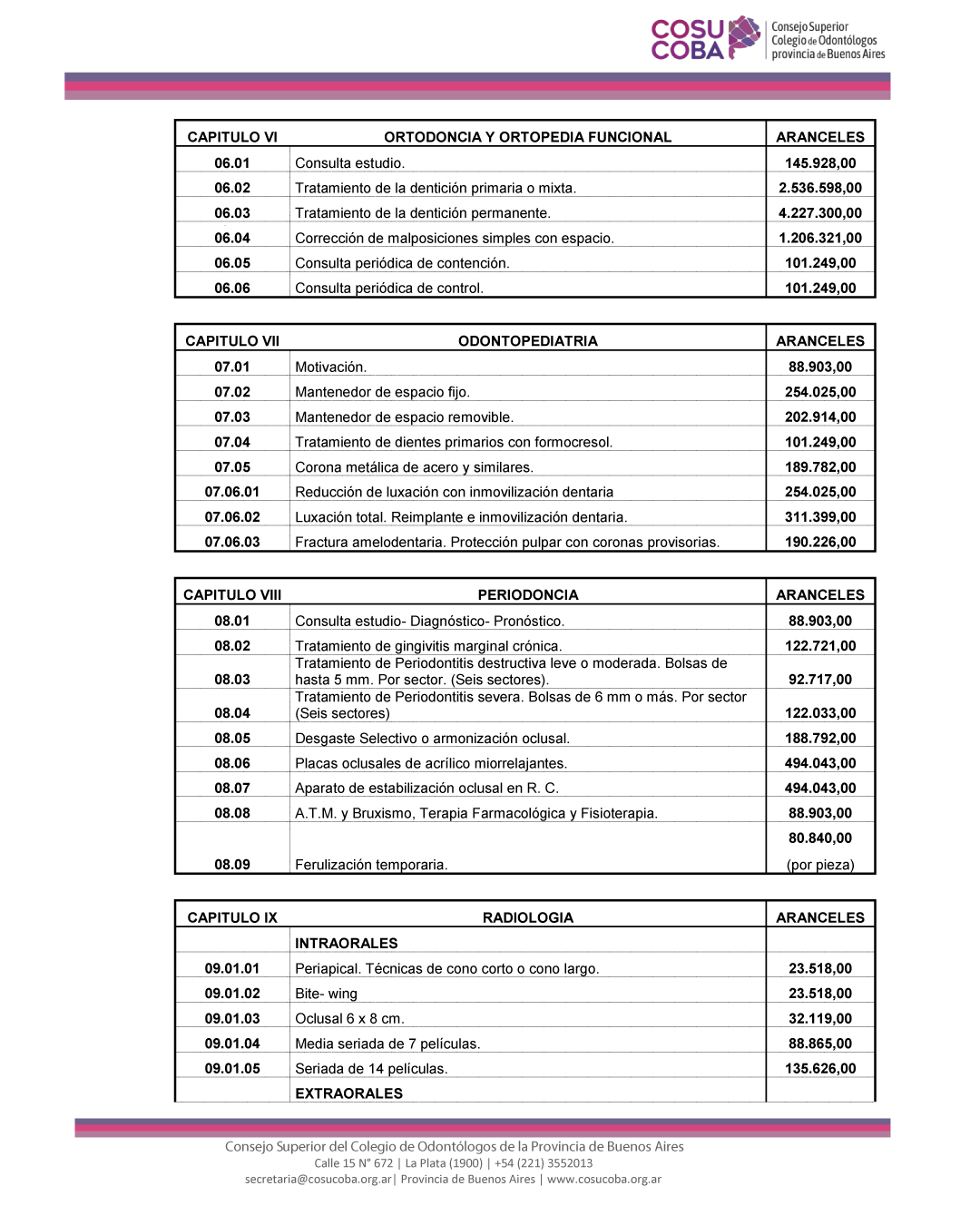 COSU COBA Consejo Superior Colegio de Odontólogos provincia de Buenos Aires

| CAPITULO VI | ORTODONCIA Y ORTOPEDIA FUNCIONAL | ARANCELES |
|---|---|---|
| 06.01 | Consulta estudio. | 145.928,00 |
| 06.02 | Tratamiento de la dentición primaria o mixta. | 2.536.598,00 |
| 06.03 | Tratamiento de la dentición permanente. | 4.227.300,00 |
| 06.04 | Corrección de malposiciones simples con espacio. | 1.206.321,00 |
| 06.05 | Consulta periódica de contención. | 101.249,00 |
| 06.06 | Consulta periódica de control. | 101.249,00 |

| CAPITULO VII | ODONTOPEDIATRIA | ARANCELES |
|---|---|---|
| 07.01 | Motivación. | 88.903,00 |
| 07.02 | Mantenedor de espacio fijo. | 254.025,00 |
| 07.03 | Mantenedor de espacio removible. | 202.914,00 |
| 07.04 | Tratamiento de dientes primarios con formocresol. | 101.249,00 |
| 07.05 | Corona metálica de acero y similares. | 189.782,00 |
| 07.06.01 | Reducción de luxación con inmovilización dentaria | 254.025,00 |
| 07.06.02 | Luxación total. Reimplante e inmovilización dentaria. | 311.399,00 |
| 07.06.03 | Fractura amelodentaria. Protección pulpar con coronas provisorias. | 190.226,00 |

| CAPITULO VIII | PERIODONCIA | ARANCELES |
|---|---|---|
| 08.01 | Consulta estudio- Diagnóstico- Pronóstico. | 88.903,00 |
| 08.02 | Tratamiento de gingivitis marginal crónica. | 122.721,00 |
| 08.03 | Tratamiento de Periodontitis destructiva leve o moderada. Bolsas de hasta 5 mm. Por sector. (Seis sectores). | 92.717,00 |
| 08.04 | Tratamiento de Periodontitis severa. Bolsas de 6 mm o más. Por sector (Seis sectores) | 122.033,00 |
| 08.05 | Desgaste Selectivo o armonización oclusal. | 188.792,00 |
| 08.06 | Placas oclusales de acrílico miorrelajantes. | 494.043,00 |
| 08.07 | Aparato de estabilización oclusal en R. C. | 494.043,00 |
| 08.08 | A.T.M. y Bruxismo, Terapia Farmacológica y Fisioterapia. | 88.903,00 |
| 08.09 | Ferulización temporaria. | 80.840,00 (por pieza) |

| CAPITULO IX | RADIOLOGIA | ARANCELES |
|---|---|---|
| | INTRAORALES | |
| 09.01.01 | Periapical. Técnicas de cono corto o cono largo. | 23.518,00 |
| 09.01.02 | Bite- wing | 23.518,00 |
| 09.01.03 | Oclusal 6 x 8 cm. | 32.119,00 |
| 09.01.04 | Media seriada de 7 películas. | 88.865,00 |
| 09.01.05 | Seriada de 14 películas. | 135.626,00 |
| | EXTRAORALES | |

Consejo Superior del Colegio de Odontólogos de la Provincia de Buenos Aires
Calle 15 N° 672 | La Plata (1900) | +54 (221) 3552013
secretaria@cosucoba.org.ar| Provincia de Buenos Aires | www.cosucoba.org.ar